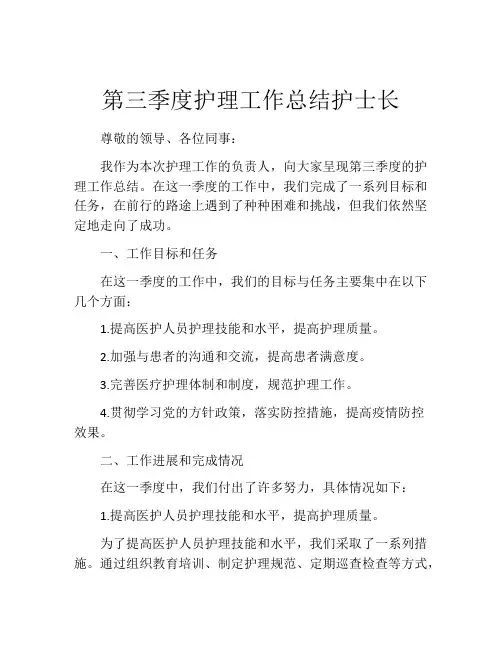 第三季度护理工作总结护士长

尊敬的领导、各位同事：

我作为本次护理工作的负责人，向大家呈现第三季度的护理工作总结。在这一季度的工作中，我们完成了一系列目标和任务，在前行的路途上遇到了种种困难和挑战，但我们依然坚定地走向了成功。

一、工作目标和任务

在这一季度的工作中，我们的目标与任务主要集中在以下几个方面：

1.提高医护人员护理技能和水平，提高护理质量。

2.加强与患者的沟通和交流，提高患者满意度。

3.完善医疗护理体制和制度，规范护理工作。

4.贯彻学习党的方针政策，落实防控措施，提高疫情防控效果。

二、工作进展和完成情况

在这一季度中，我们付出了许多努力，具体情况如下：

1.提高医护人员护理技能和水平，提高护理质量。

为了提高医护人员护理技能和水平，我们采取了一系列措施。通过组织教育培训、制定护理规范、定期巡查检查等方式，